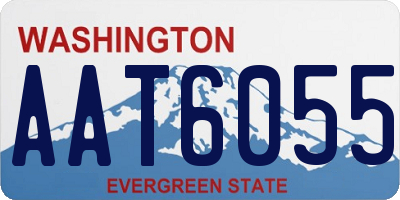 WASHINGTON
AAT6055
EVERGREEN STATE